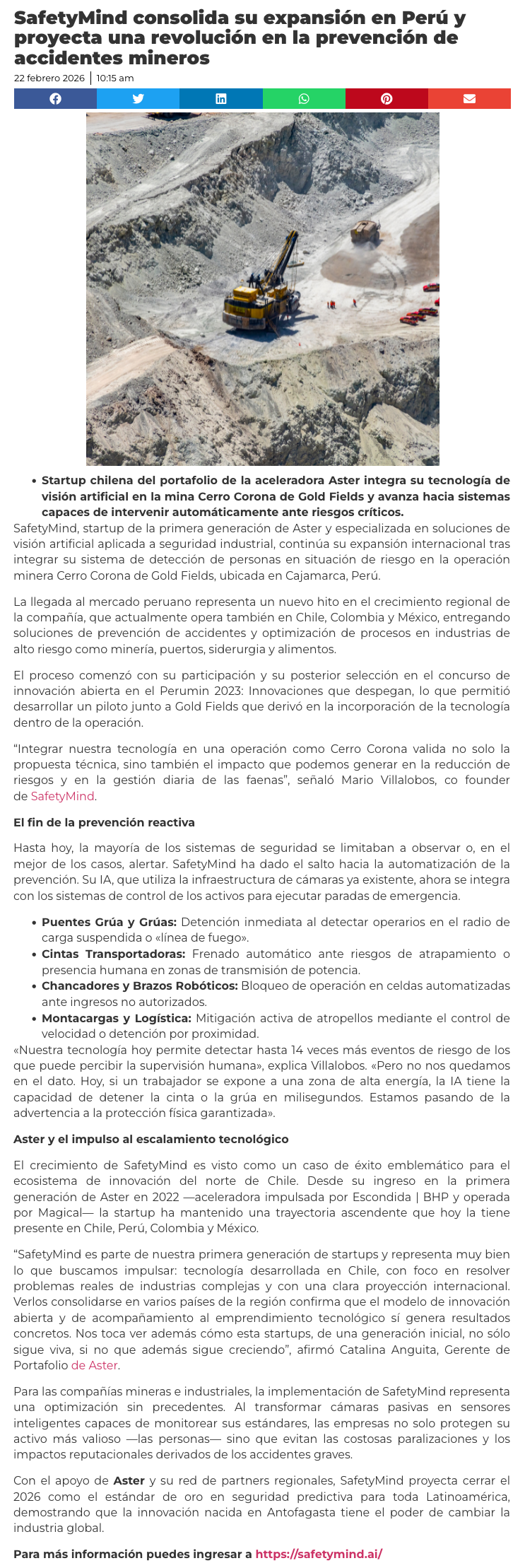 SafetyMind consolida su expansión en Perú y proyecta una revolución en la prevención de accidentes mineros

22 febrero 2026 | 10:15 am

- **Startup chilena del portafolio de la aceleradora Aster integra su tecnología de visión artificial en la mina Cerro Corona de Gold Fields y avanza hacia sistemas capaces de intervenir automáticamente ante riesgos críticos.**

SafetyMind, startup de la primera generación de Aster y especializada en soluciones de visión artificial aplicada a seguridad industrial, continúa su expansión internacional tras integrar su sistema de detección de personas en situación de riesgo en la operación minera Cerro Corona de Gold Fields, ubicada en Cajamarca, Perú.

La llegada al mercado peruano representa un nuevo hito en el crecimiento regional de la compañía, que actualmente opera también en Chile, Colombia y México, entregando soluciones de prevención de accidentes y optimización de procesos en industrias de alto riesgo como minería, puertos, siderurgia y alimentos.

El proceso comenzó con su participación y su posterior selección en el concurso de innovación abierta en el Perumin 2023: Innovaciones que despegan, lo que permitió desarrollar un piloto junto a Gold Fields que derivó en la incorporación de la tecnología dentro de la operación.

“Integrar nuestra tecnología en una operación como Cerro Corona valida no solo la propuesta técnica, sino también el impacto que podemos generar en la reducción de riesgos y en la gestión diaria de las faenas”, señaló Mario Villalobos, co founder de SafetyMind.

**El fin de la prevención reactiva**

Hasta hoy, la mayoría de los sistemas de seguridad se limitaban a observar o, en el mejor de los casos, alertar. SafetyMind ha dado el salto hacia la automatización de la prevención. Su IA, que utiliza la infraestructura de cámaras ya existente, ahora se integra con los sistemas de control de los activos para ejecutar paradas de emergencia.

- **Puentes Grúa y Grúas:** Detención inmediata al detectar operarios en el radio de carga suspendida o «línea de fuego».
- **Cintas Transportadoras:** Frenado automático ante riesgos de atrapamiento o presencia humana en zonas de transmisión de potencia.
- **Chancadores y Brazos Robóticos:** Bloqueo de operación en celdas automatizadas ante ingresos no autorizados.
- **Montacargas y Logística:** Mitigación activa de atropellos mediante el control de velocidad o detención por proximidad.

«Nuestra tecnología hoy permite detectar hasta 14 veces más eventos de riesgo de los que puede percibir la supervisión humana», explica Villalobos. «Pero no nos quedamos en el dato. Hoy, si un trabajador se expone a una zona de alta energía, la IA tiene la capacidad de detener la cinta o la grúa en milisegundos. Estamos pasando de la advertencia a la protección física garantizada».

**Aster y el impulso al escalamiento tecnológico**

El crecimiento de SafetyMind es visto como un caso de éxito emblemático para el ecosistema de innovación del norte de Chile. Desde su ingreso en la primera generación de Aster en 2022 —aceleradora impulsada por Escondida | BHP y operada por Magical— la startup ha mantenido una trayectoria ascendente que hoy la tiene presente en Chile, Perú, Colombia y México.

“SafetyMind es parte de nuestra primera generación de startups y representa muy bien lo que buscamos impulsar: tecnología desarrollada en Chile, con foco en resolver problemas reales de industrias complejas y con una clara proyección internacional. Verlos consolidarse en varios países de la región confirma que el modelo de innovación abierta y de acompañamiento al emprendimiento tecnológico sí genera resultados concretos. Nos toca ver además cómo esta startups, de una generación inicial, no sólo sigue viva, si no que además sigue creciendo”, afirmó Catalina Anguita, Gerente de Portafolio de Aster.

Para las compañías mineras e industriales, la implementación de SafetyMind representa una optimización sin precedentes. Al transformar cámaras pasivas en sensores inteligentes capaces de monitorear sus estándares, las empresas no solo protegen su activo más valioso —las personas— sino que evitan las costosas paralizaciones y los impactos reputacionales derivados de los accidentes graves.

Con el apoyo de **Aster** y su red de partners regionales, SafetyMind proyecta cerrar el 2026 como el estándar de oro en seguridad predictiva para toda Latinoamérica, demostrando que la innovación nacida en Antofagasta tiene el poder de cambiar la industria global.

**Para más información puedes ingresar a https://safetymind.ai/**